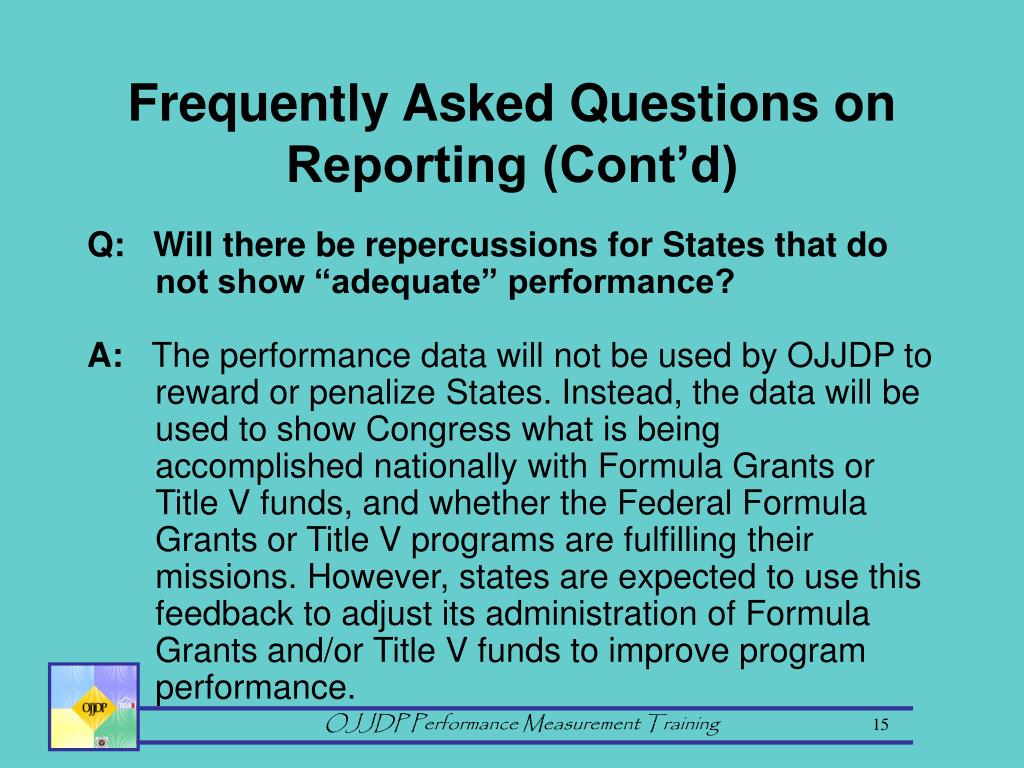 Frequently Asked Questions on Reporting (Cont'd)

Q: Will there be repercussions for States that do not show "adequate" performance?

A: The performance data will not be used by OJJDP to reward or penalize States. Instead, the data will be used to show Congress what is being accomplished nationally with Formula Grants or Title V funds, and whether the Federal Formula Grants or Title V programs are fulfilling their missions. However, states are expected to use this feedback to adjust its administration of Formula Grants and/or Title V funds to improve program performance.

OJJDP

OJJDP Performance Measurement Training

15